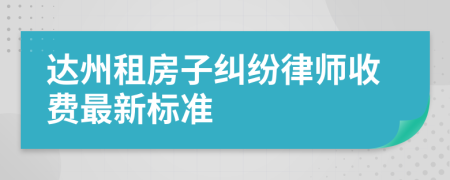 达州租房子纠纷律师收费最新标准